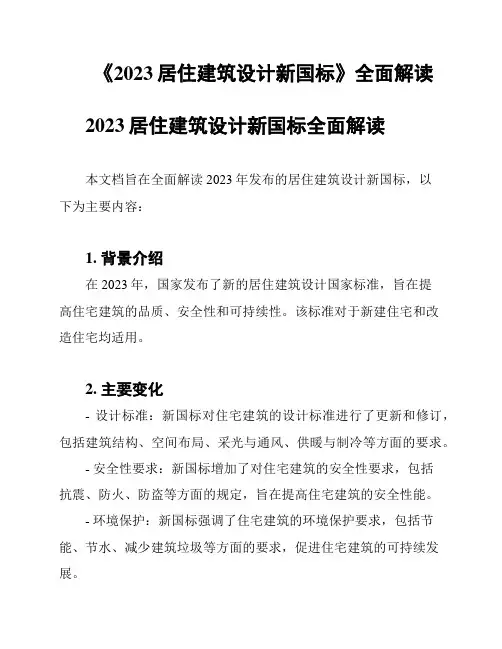 《2023 居住建筑设计新国标》全面解读

2023 居住建筑设计新国标全面解读

本文档旨在全面解读 2023 年发布的居住建筑设计新国标，以下为主要内容：

1. 背景介绍

在 2023 年，国家发布了新的居住建筑设计国家标准，旨在提高住宅建筑的品质、安全性和可持续性。该标准对于新建住宅和改造住宅均适用。

2. 主要变化

- 设计标准：新国标对住宅建筑的设计标准进行了更新和修订，包括建筑结构、空间布局、采光与通风、供暖与制冷等方面的要求。

- 安全性要求：新国标增加了对住宅建筑的安全性要求，包括抗震、防火、防盗等方面的规定，旨在提高住宅建筑的安全性能。

- 环境保护：新国标强调了住宅建筑的环境保护要求，包括节能、节水、减少建筑垃圾等方面的要求，促进住宅建筑的可持续发展。